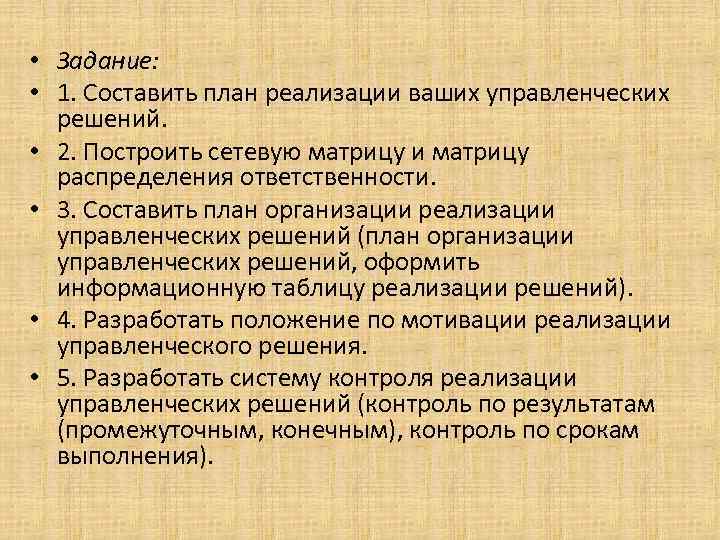 • Задание:
• 1. Составить план реализации ваших управленческих решений.
• 2. Построить сетевую матрицу и матрицу распределения ответственности.
• 3. Составить план организации реализации управленческих решений (план организации управленческих решений, оформить информационную таблицу реализации решений).
• 4. Разработать положение по мотивации реализации управленческого решения.
• 5. Разработать систему контроля реализации управленческих решений (контроль по результатам (промежуточным, конечным), контроль по срокам выполнения).